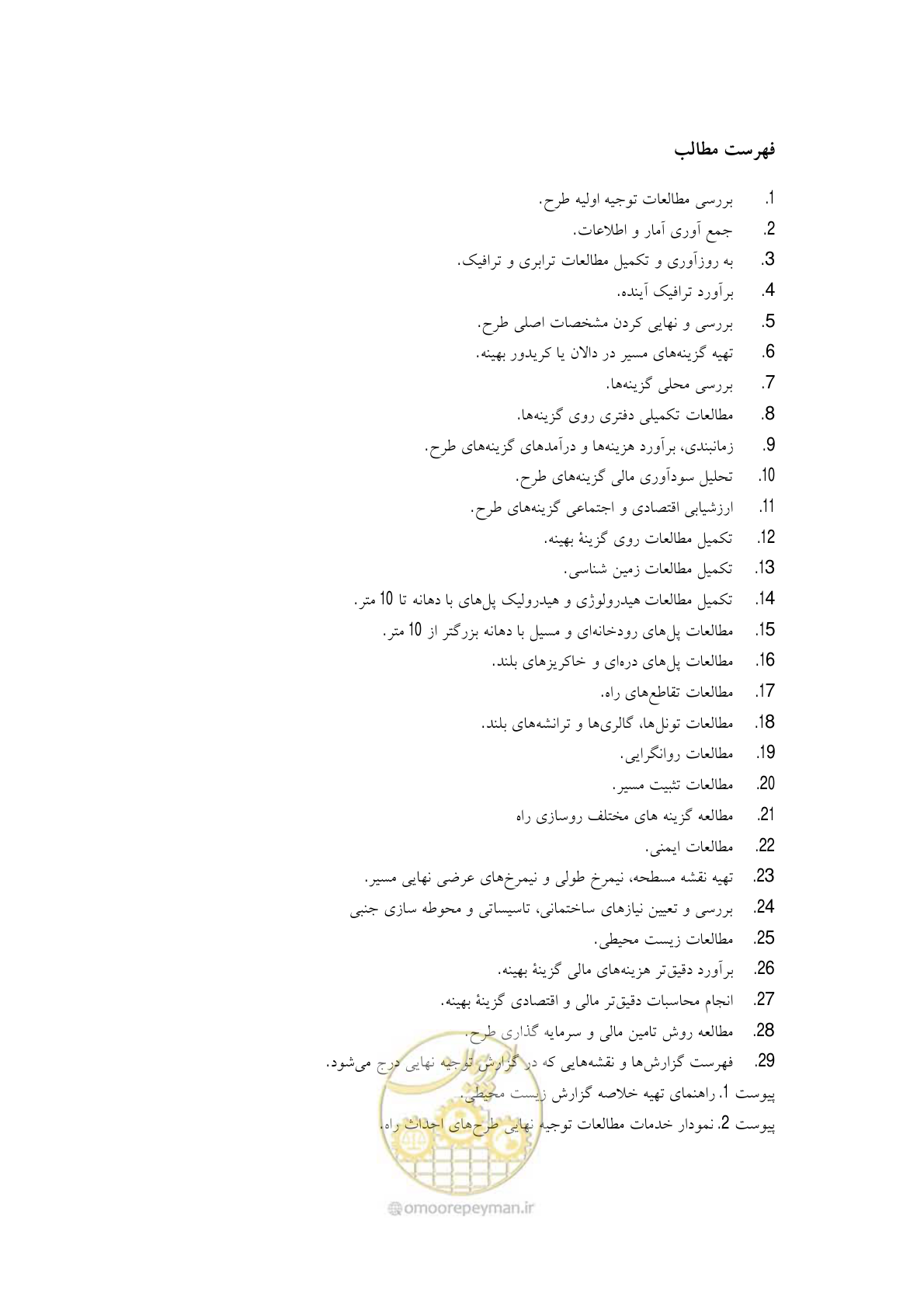 فهرست مطالب

1. بررسی مطالعات توجیه اولیه طرح.
2. جمع آوری آمار و اطلاعات.
3. به روزآوری و تکمیل مطالعات ترابری و ترافیک.
4. برآورد ترافیک آینده.
5. بررسی و نهایی کردن مشخصات اصلی طرح.
6. تهیه گزینه‌های مسیر در دالان یا کریدور بهینه.
7. بررسی محلی گزینه‌ها.
8. مطالعات تکمیلی دفتری روی گزینه‌ها.
9. زمانبندی، برآورد هزینه‌ها و درآمدهای گزینه‌های طرح.
10. تحلیل سودآوری مالی گزینه‌های طرح.
11. ارزشیابی اقتصادی و اجتماعی گزینه‌های طرح.
12. تکمیل مطالعات روی گزینهٔ بهینه.
13. تکمیل مطالعات زمین شناسی.
14. تکمیل مطالعات هیدرولوژی و هیدرولیک پل‌های با دهانه تا 10 متر.
15. مطالعات پل‌های رودخانه‌ای و مسیل با دهانه بزرگتر از 10 متر.
16. مطالعات پل‌های دره‌ای و خاکریزهای بلند.
17. مطالعات تقاطع‌های راه.
18. مطالعات تونل‌ها، گالری‌ها و ترانشه‌های بلند.
19. مطالعات روانگرایی.
20. مطالعات تثبیت مسیر.
21. مطالعه گزینه های مختلف روسازی راه
22. مطالعات ایمنی.
23. تهیه نقشه مسطحه، نیمرخ طولی و نیمرخ‌های عرضی نهایی مسیر.
24. بررسی و تعیین نیازهای ساختمانی، تاسیساتی و محوطه سازی جنبی
25. مطالعات زیست محیطی.
26. برآورد دقیق‌تر هزینه‌های مالی گزینهٔ بهینه.
27. انجام محاسبات دقیق‌تر مالی و اقتصادی گزینهٔ بهینه.
28. مطالعه روش تامین مالی و سرمایه گذاری طرح.
29. فهرست گزارش‌ها و نقشه‌هایی که در گزارش توجیه نهایی درج می‌شود.
پیوست 1. راهنمای تهیه خلاصه گزارش زیست محیطی.
پیوست 2. نمودار خدمات مطالعات توجیه نهایی طرح‌های احداث راه.

omoorepeyman.ir